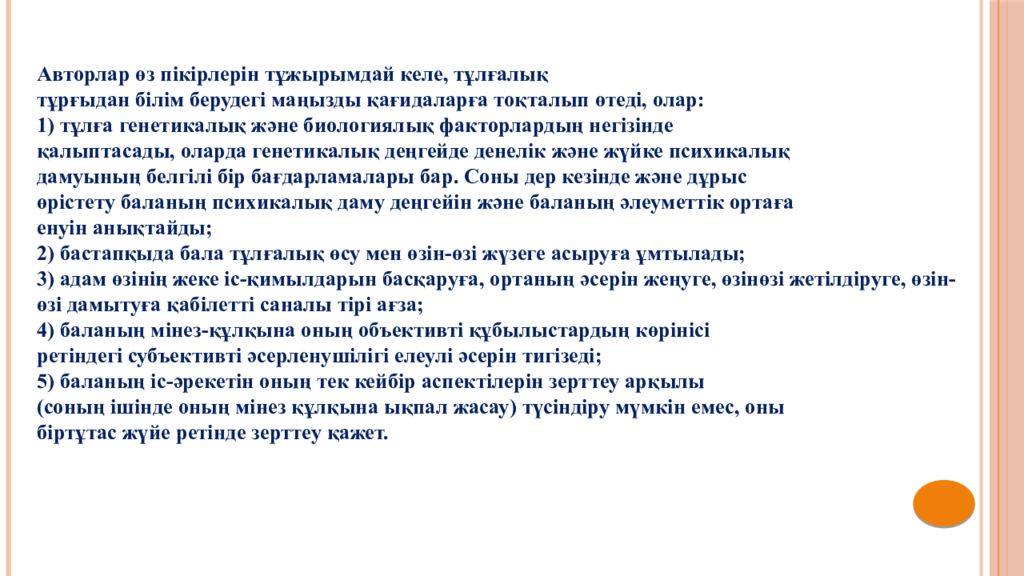 Авторлар өз пікірлерін тұжырымдай келе, тұлғалық тұрғыдан білім берудегі маңызды қағидаларға тоқталып өтеді, олар:
1) тұлға генетикалық және биологиялық факторлардың негізінде қалыптасады, оларда генетикалық деңгейде денелік және жүйке психикалық дамуының белгілі бір бағдарламалары бар. Соны дер кезінде және дұрыс өрістету баланың психикалық даму деңгейін және баланың әлеуметтік ортаға енуін анықтайды;
2) бастапқыда бала тұлғалық өсу мен өзін-өзі жүзеге асыруға ұмтылады;
3) адам өзінің жеке іс-қимылдарын басқаруға, ортаның әсерін жеңуге, өзінөзі жетілдіруге, өзін-өзі дамытуға қабілетті саналы тірі ағза;
4) баланың мінез-құлқына оның объективті құбылыстардың көрінісі ретіндегі субъективті әсерленушілігі елеулі әсерін тигізеді;
5) баланың іс-әрекетін оның тек кейбір аспектілерін зерттеу арқылы (соның ішінде оның мінез құлқына ықпал жасау) түсіндіру мүмкін емес, оны біртұтас жүйе ретінде зерттеу қажет.